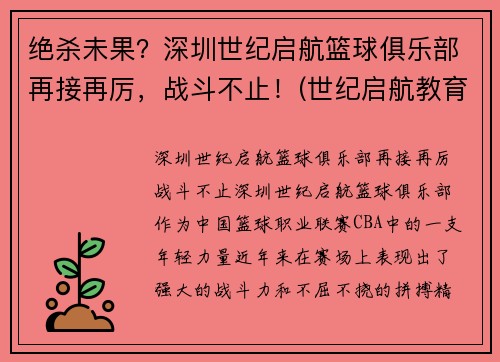 绝杀未果？深圳世纪启航篮球俱乐部再接再厉，战斗不止！(世纪启航教育

深圳世纪启航篮球俱乐部再接再厉战斗不止深圳世纪启航篮球俱乐部作为中国篮球职业联赛CBA中的一支年轻力量近年来在赛场上表现出了强大的战斗力和不屈不挠的拼搏精